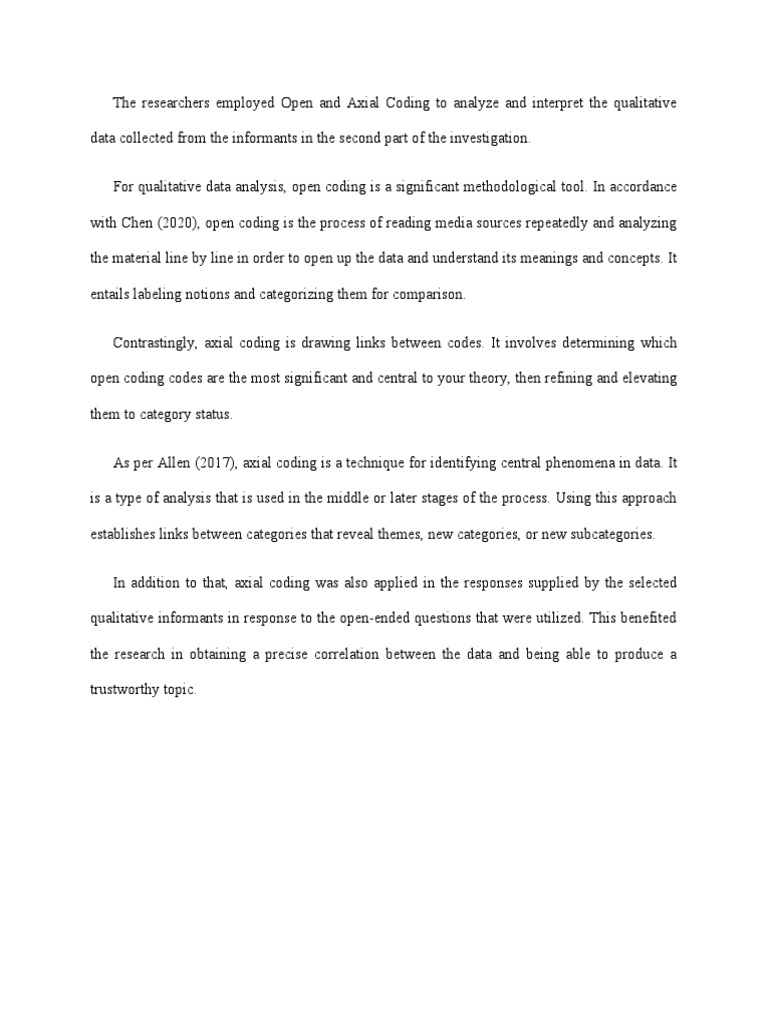 The researchers employed Open and Axial Coding to analyze and interpret the qualitative data collected from the informants in the second part of the investigation.

For qualitative data analysis, open coding is a significant methodological tool. In accordance with Chen (2020), open coding is the process of reading media sources repeatedly and analyzing the material line by line in order to open up the data and understand its meanings and concepts. It entails labeling notions and categorizing them for comparison.

Contrastingly, axial coding is drawing links between codes. It involves determining which open coding codes are the most significant and central to your theory, then refining and elevating them to category status.

As per Allen (2017), axial coding is a technique for identifying central phenomena in data. It is a type of analysis that is used in the middle or later stages of the process. Using this approach establishes links between categories that reveal themes, new categories, or new subcategories.

In addition to that, axial coding was also applied in the responses supplied by the selected qualitative informants in response to the open-ended questions that were utilized. This benefited the research in obtaining a precise correlation between the data and being able to produce a trustworthy topic.